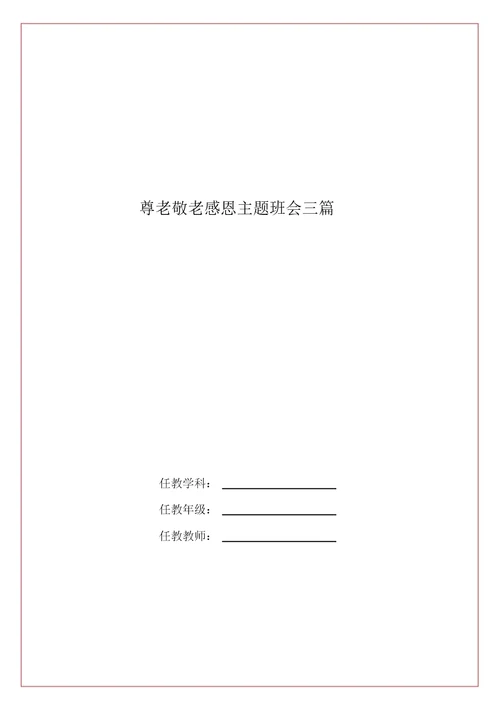 尊老敬老感恩主题班会三篇

任教学科：

任教年级：

任教教师：